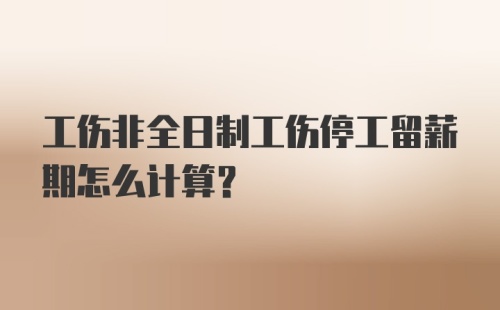 工伤非全日制工伤停工留薪期怎么计算?